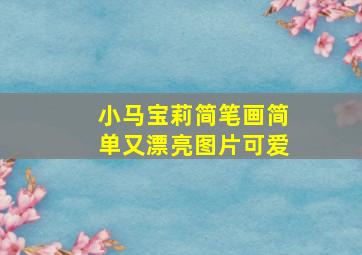 小马宝莉简笔画简单又漂亮图片可爱